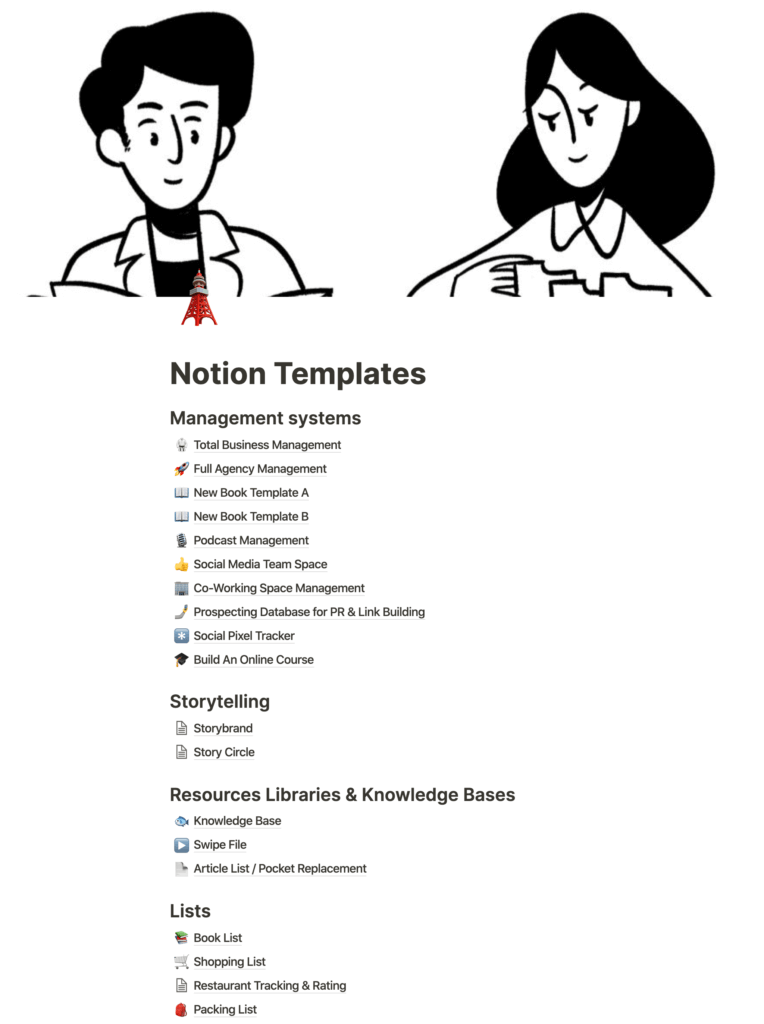 Notion Templates

Management systems

Total Business Management

Full Agency Management

New Book Template A

New Book Template B

Podcast Management

Social Media Team Space

Co-Working Space Management

Prospecting Database for PR & Link Building

Social Pixel Tracker

Build An Online Course

Storytelling

Storybrand

Story Circle

Resources Libraries & Knowledge Bases

Knowledge Base

Swipe File

Article List / Pocket Replacement

Lists

Book List

Shopping List

Restaurant Tracking & Rating

Packing List